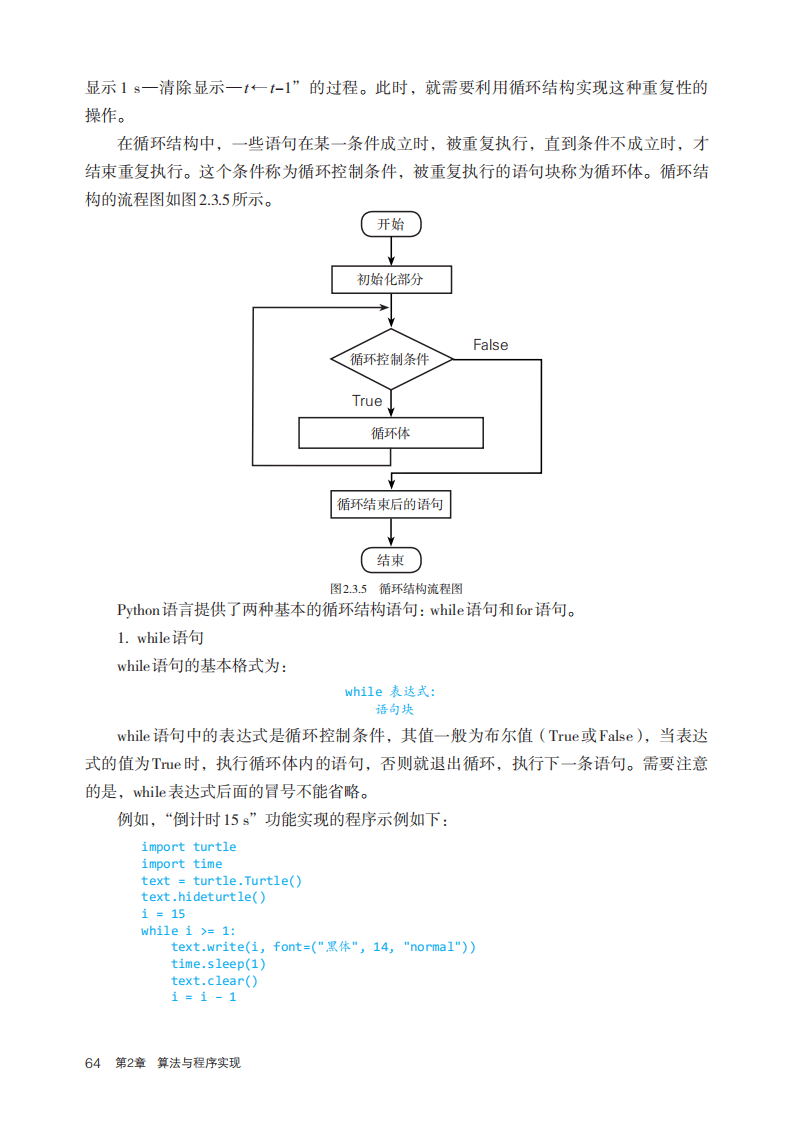 显示 1 s—清除显示—$t \leftarrow t-1$”的过程。此时，就需要利用循环结构实现这种重复性的操作。

在循环结构中，一些语句在某一条件成立时，被重复执行，直到条件不成立时，才结束重复执行。这个条件称为循环控制条件，被重复执行的语句块称为循环体。循环结构的流程图如图 2.3.5 所示。

开始
初始化部分
循环控制条件
False
True
循环体
循环结束后的语句
结束

图2.3.5 循环结构流程图

Python语言提供了两种基本的循环结构语句：while语句和for语句。

1. while语句

while语句的基本格式为：

while 表达式:
    语句块

while语句中的表达式是循环控制条件，其值一般为布尔值（True或False），当表达式的值为True时，执行循环体内的语句，否则就退出循环，执行下一条语句。需要注意的是，while表达式后面的冒号不能省略。

例如，“倒计时15 s”功能实现的程序示例如下：

import turtle
import time
text = turtle.Turtle()
text.hideturtle()
i = 15
while i >= 1:
    text.write(i, font=("黑体", 14, "normal"))
    time.sleep(1)
    text.clear()
    i = i - 1

64 第2章 算法与程序实现